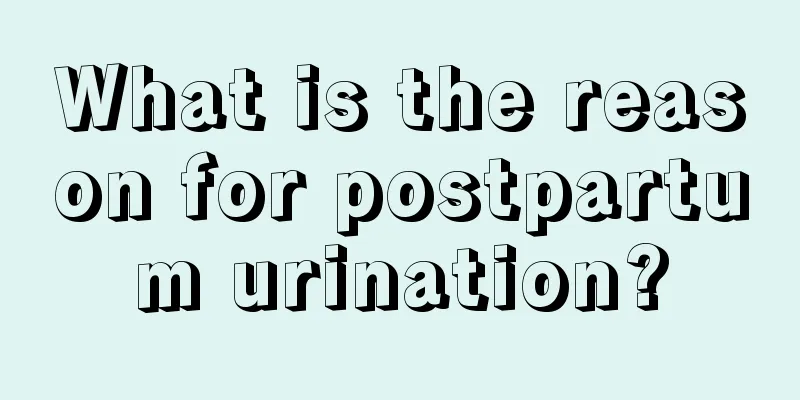 What is the reason for postpartum urination?